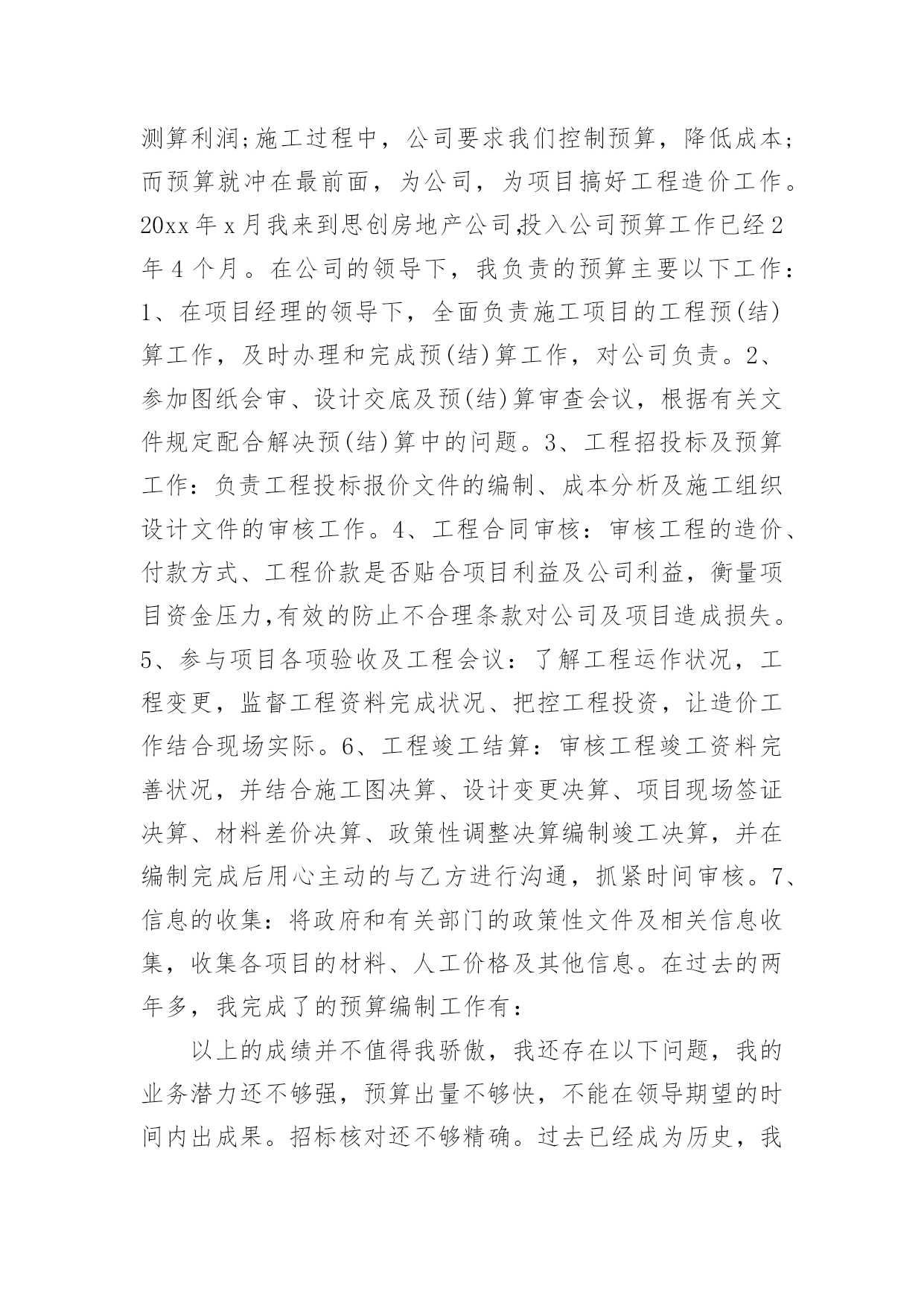 测算利润;施工过程中，公司要求我们控制预算，降低成本;而预算就冲在最前面，为公司，为项目搞好工程造价工作。20xx年x月我来到思创房地产公司,投入公司预算工作已经2年4个月。在公司的领导下，我负责的预算主要以下工作：1、在项目经理的领导下，全面负责施工项目的工程预(结)算工作，及时办理和完成预(结)算工作，对公司负责。2、参加图纸会审、设计交底及预(结)算审查会议，根据有关文件规定配合解决预(结)算中的问题。3、工程招投标及预算工作：负责工程投标报价文件的编制、成本分析及施工组织设计文件的审核工作。4、工程合同审核：审核工程的造价、付款方式、工程价款是否贴合项目利益及公司利益，衡量项目资金压力,有效的防止不合理条款对公司及项目造成损失。5、参与项目各项验收及工程会议：了解工程运作状况，工程变更，监督工程资料完成状况、把控工程投资，让造价工作结合现场实际。6、工程竣工结算：审核工程竣工资料完善状况，并结合施工图决算、设计变更决算、项目现场签证决算、材料差价决算、政策性调整决算编制竣工决算，并在编制完成后用心主动的与乙方进行沟通，抓紧时间审核。7、信息的收集：将政府和有关部门的政策性文件及相关信息收集，收集各项目的材料、人工价格及其他信息。在过去的两年多，我完成了的预算编制工作有：

以上的成绩并不值得我骄傲，我还存在以下问题，我的业务潜力还不够强，预算出量不够快，不能在领导期望的时间内出成果。招标核对还不够精确。过去已经成为历史，我